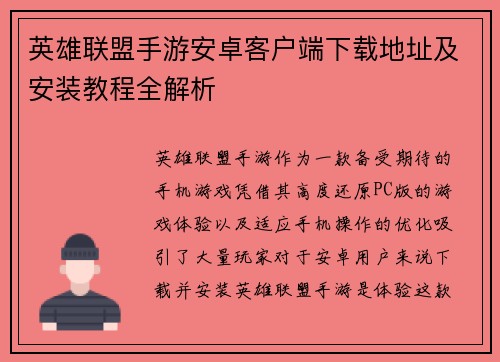 英雄联盟手游安卓客户端下载地址及安装教程全解析

英雄联盟手游作为一款备受期待的手机游戏凭借其高度还原PC版的游戏体验以及适应手机操作的优化吸引了大量玩家对于安卓用户来说下载并安装英雄联盟手游是体验这款